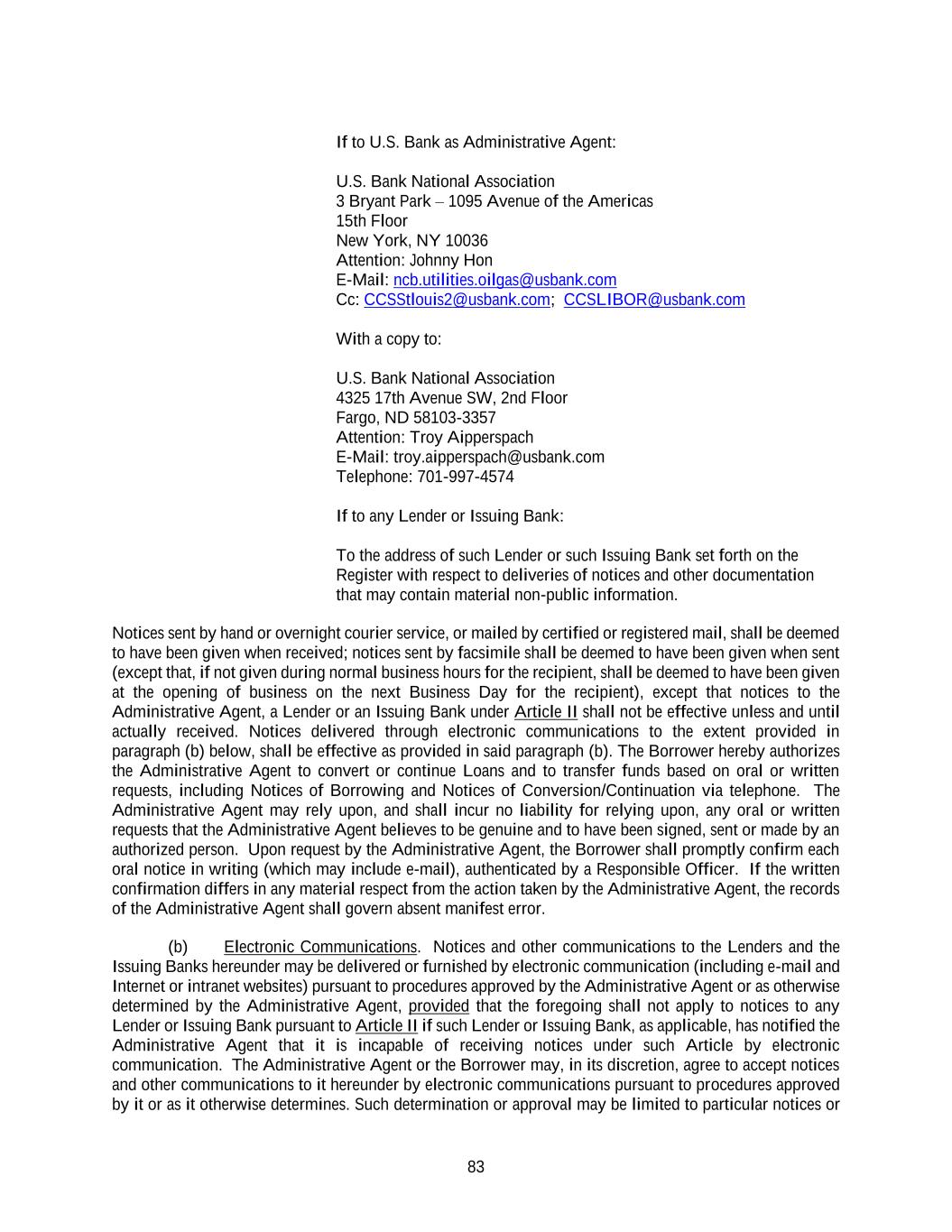 If to U.S. Bank as Administrative Agent:

U.S. Bank National Association
3 Bryant Park – 1095 Avenue of the Americas
15th Floor
New York, NY 10036
Attention: Johnny Hon
E-Mail: ncb.utilities.oilgas@usbank.com
Cc: CCSStlouis2@usbank.com; CCSLIBOR@usbank.com

With a copy to:

U.S. Bank National Association
4325 17th Avenue SW, 2nd Floor
Fargo, ND 58103-3357
Attention: Troy Aipperspach
E-Mail: troy.aipperspach@usbank.com
Telephone: 701-997-4574

If to any Lender or Issuing Bank:

To the address of such Lender or such Issuing Bank set forth on the Register with respect to deliveries of notices and other documentation that may contain material non-public information.

Notices sent by hand or overnight courier service, or mailed by certified or registered mail, shall be deemed to have been given when received; notices sent by facsimile shall be deemed to have been given when sent (except that, if not given during normal business hours for the recipient, shall be deemed to have been given at the opening of business on the next Business Day for the recipient), except that notices to the Administrative Agent, a Lender or an Issuing Bank under Article II shall not be effective unless and until actually received. Notices delivered through electronic communications to the extent provided in paragraph (b) below, shall be effective as provided in said paragraph (b). The Borrower hereby authorizes the Administrative Agent to convert or continue Loans and to transfer funds based on oral or written requests, including Notices of Borrowing and Notices of Conversion/Continuation via telephone. The Administrative Agent may rely upon, and shall incur no liability for relying upon, any oral or written requests that the Administrative Agent believes to be genuine and to have been signed, sent or made by an authorized person. Upon request by the Administrative Agent, the Borrower shall promptly confirm each oral notice in writing (which may include e-mail), authenticated by a Responsible Officer. If the written confirmation differs in any material respect from the action taken by the Administrative Agent, the records of the Administrative Agent shall govern absent manifest error.

(b) Electronic Communications. Notices and other communications to the Lenders and the Issuing Banks hereunder may be delivered or furnished by electronic communication (including e-mail and Internet or intranet websites) pursuant to procedures approved by the Administrative Agent or as otherwise determined by the Administrative Agent, provided that the foregoing shall not apply to notices to any Lender or Issuing Bank pursuant to Article II if such Lender or Issuing Bank, as applicable, has notified the Administrative Agent that it is incapable of receiving notices under such Article by electronic communication. The Administrative Agent or the Borrower may, in its discretion, agree to accept notices and other communications to it hereunder by electronic communications pursuant to procedures approved by it or as it otherwise determines. Such determination or approval may be limited to particular notices or

83